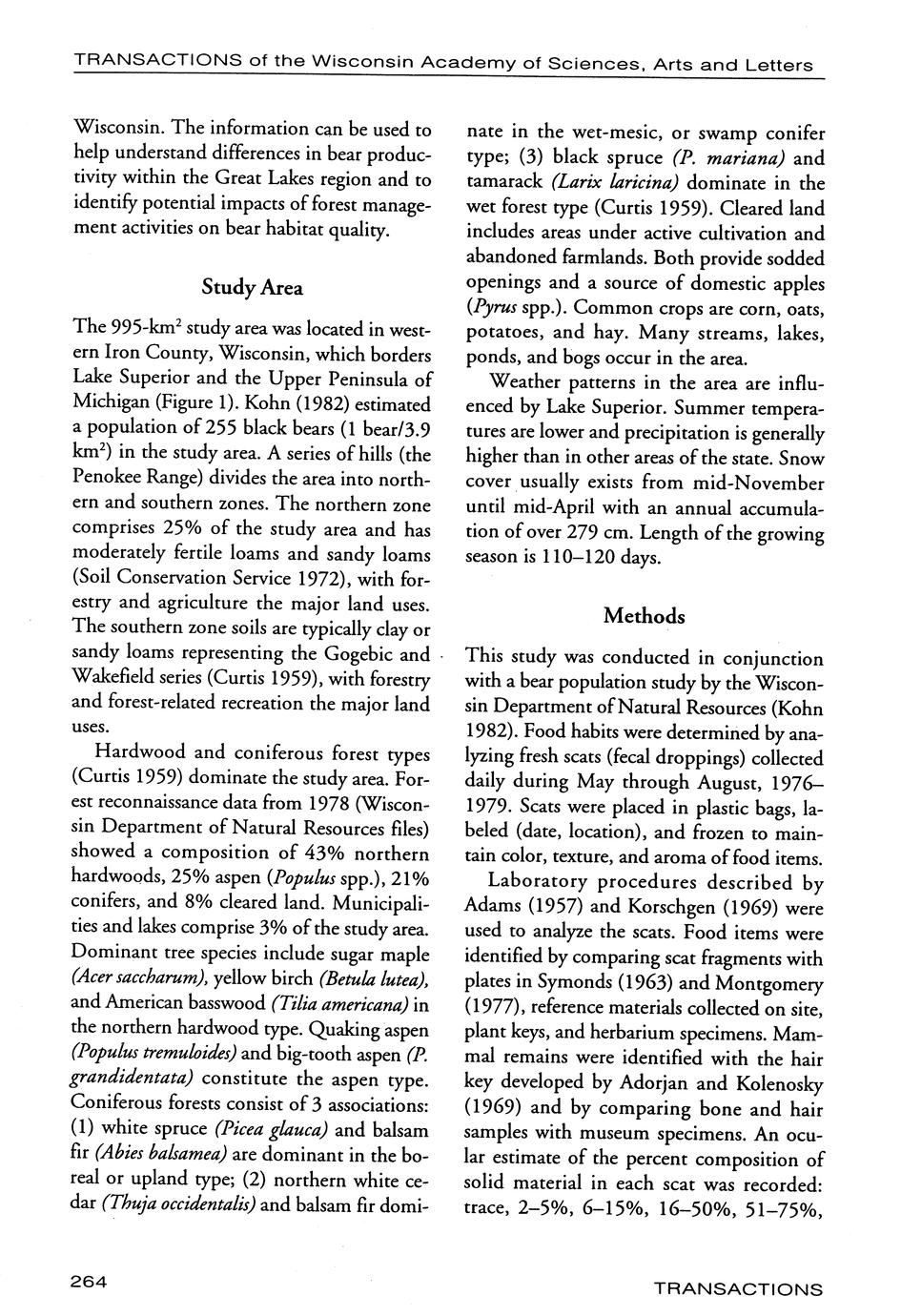 TRANSACTIONS of the Wisconsin Academy of Sciences, Arts and Letters

Wisconsin. The information can be used to help understand differences in bear productivity within the Great Lakes region and to identify potential impacts of forest management activities on bear habitat quality.

Study Area

The 995-km$^2$ study area was located in western Iron County, Wisconsin, which borders Lake Superior and the Upper Peninsula of Michigan (Figure 1). Kohn (1982) estimated a population of 255 black bears (1 bear/3.9 km$^2$) in the study area. A series of hills (the Penokee Range) divides the area into northern and southern zones. The northern zone comprises 25% of the study area and has moderately fertile loams and sandy loams (Soil Conservation Service 1972), with forestry and agriculture the major land uses. The southern zone soils are typically clay or sandy loams representing the Gogebic and Wakefield series (Curtis 1959), with forestry and forest-related recreation the major land uses.

Hardwood and coniferous forest types (Curtis 1959) dominate the study area. Forest reconnaissance data from 1978 (Wisconsin Department of Natural Resources files) showed a composition of 43% northern hardwoods, 25% aspen (Populus spp.), 21% conifers, and 8% cleared land. Municipalities and lakes comprise 3% of the study area. Dominant tree species include sugar maple (Acer saccharum), yellow birch (Betula lutea), and American basswood (Tilia americana) in the northern hardwood type. Quaking aspen (Populus tremuloides) and big-tooth aspen (P. grandidentata) constitute the aspen type. Coniferous forests consist of 3 associations: (1) white spruce (Picea glauca) and balsam fir (Abies balsamea) are dominant in the boreal or upland type; (2) northern white cedar (Thuja occidentalis) and balsam fir dominate in the wet-mesic, or swamp conifer type; (3) black spruce (P. mariana) and tamarack (Larix laricina) dominate in the wet forest type (Curtis 1959). Cleared land includes areas under active cultivation and abandoned farmlands. Both provide sodded openings and a source of domestic apples (Pyrus spp.). Common crops are corn, oats, potatoes, and hay. Many streams, lakes, ponds, and bogs occur in the area.

Weather patterns in the area are influenced by Lake Superior. Summer temperatures are lower and precipitation is generally higher than in other areas of the state. Snow cover usually exists from mid-November until mid-April with an annual accumulation of over 279 cm. Length of the growing season is 110–120 days.

Methods

This study was conducted in conjunction with a bear population study by the Wisconsin Department of Natural Resources (Kohn 1982). Food habits were determined by analyzing fresh scats (fecal droppings) collected daily during May through August, 1976–1979. Scats were placed in plastic bags, labeled (date, location), and frozen to maintain color, texture, and aroma of food items.

Laboratory procedures described by Adams (1957) and Korschgen (1969) were used to analyze the scats. Food items were identified by comparing scat fragments with plates in Symonds (1963) and Montgomery (1977), reference materials collected on site, plant keys, and herbarium specimens. Mammal remains were identified with the hair key developed by Adorjan and Kolenosky (1969) and by comparing bone and hair samples with museum specimens. An ocular estimate of the percent composition of solid material in each scat was recorded: trace, 2–5%, 6–15%, 16–50%, 51–75%,

264

TRANSACTIONS